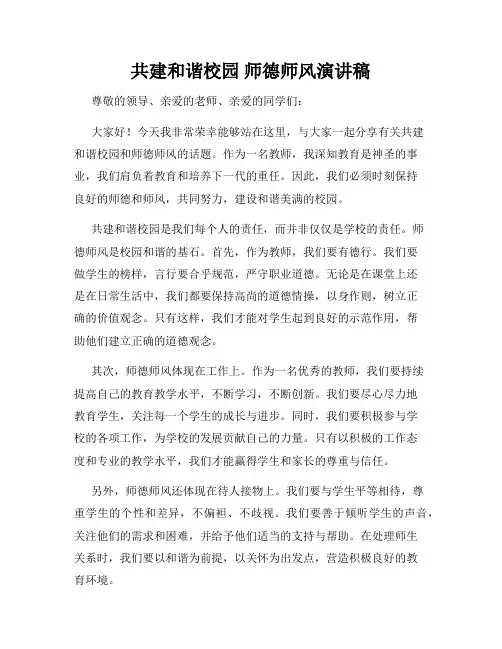 共建和谐校园 师德师风演讲稿

尊敬的领导、亲爱的老师、亲爱的同学们：

大家好！今天我非常荣幸能够站在这里，与大家一起分享有关共建和谐校园和师德师风的话题。作为一名教师，我深知教育是神圣的事业，我们肩负着教育和培养下一代的重任。因此，我们必须时刻保持良好的师德和师风，共同努力，建设和谐美满的校园。

共建和谐校园是我们每个人的责任，而并非仅仅是学校的责任。师德师风是校园和谐的基石。首先，作为教师，我们要有德行。我们要做学生的榜样，言行要合乎规范，严守职业道德。无论是在课堂上还是在日常生活中，我们都要保持高尚的道德情操，以身作则，树立正确的价值观念。只有这样，我们才能对学生起到良好的示范作用，帮助他们建立正确的道德观念。

其次，师德师风体现在工作上。作为一名优秀的教师，我们要持续提高自己的教育教学水平，不断学习，不断创新。我们要尽心尽力地教育学生，关注每一个学生的成长与进步。同时，我们要积极参与学校的各项工作，为学校的发展贡献自己的力量。只有以积极的工作态度和专业的教学水平，我们才能赢得学生和家长的尊重与信任。

另外，师德师风还体现在待人接物上。我们要与学生平等相待，尊重学生的个性和差异，不偏袒、不歧视。我们要善于倾听学生的声音，关注他们的需求和困难，并给予他们适当的支持与帮助。在处理师生关系时，我们要以和谐为前提，以关怀为出发点，营造积极良好的教育环境。